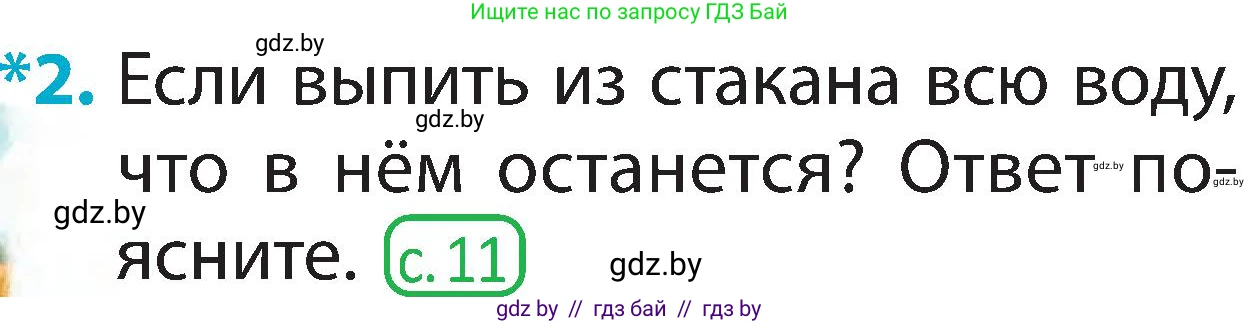 Ищите нас по запросу ГДЗ Бай

gdz.by

*2. Если выпить из стакана всю воду, что в нём останется? Ответ поясните. с. 11

gdz.by gdz.by gdz.by gdz.by gdz.by

gdz by // гдз бай // гдз by